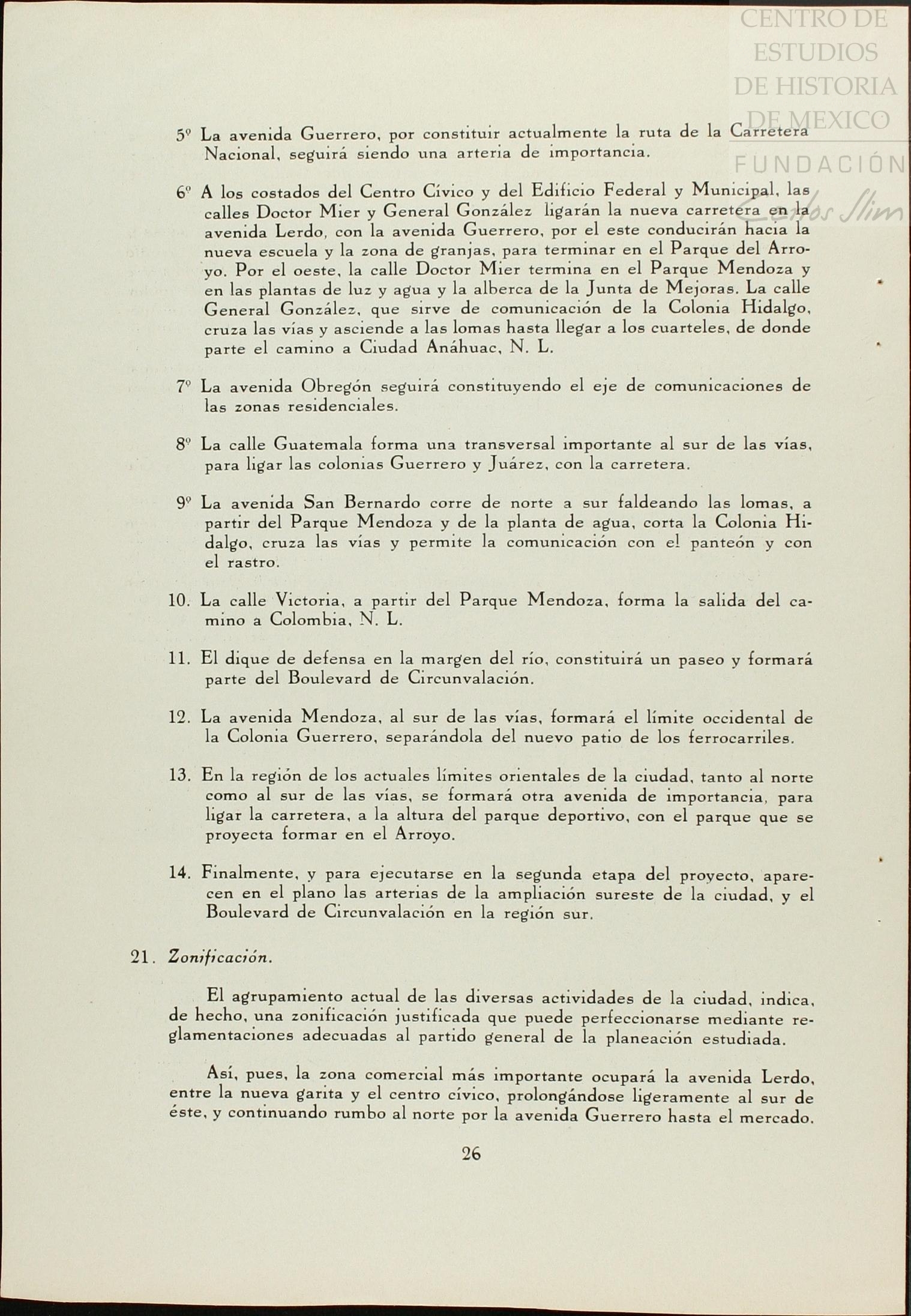 CENTRO DE ESTUDIOS DE HISTORIA DE MEXICO
FUNDACIÓN Carlos Slim

5º La avenida Guerrero, por constituir actualmente la ruta de la Carretera Nacional, seguirá siendo una arteria de importancia.

6º A los costados del Centro Cívico y del Edificio Federal y Municipal, las calles Doctor Mier y General González ligarán la nueva carretera en la avenida Lerdo, con la avenida Guerrero, por el este conducirán hacia la nueva escuela y la zona de granjas, para terminar en el Parque del Arroyo. Por el oeste, la calle Doctor Mier termina en el Parque Mendoza y en las plantas de luz y agua y la alberca de la Junta de Mejoras. La calle General González, que sirve de comunicación de la Colonia Hidalgo, cruza las vías y asciende a las lomas hasta llegar a los cuarteles, de donde parte el camino a Ciudad Anáhuac, N. L.

7º La avenida Obregón seguirá constituyendo el eje de comunicaciones de las zonas residenciales.

8º La calle Guatemala forma una transversal importante al sur de las vías, para ligar las colonias Guerrero y Juárez, con la carretera.

9º La avenida San Bernardo corre de norte a sur faldeando las lomas, a partir del Parque Mendoza y de la planta de agua, corta la Colonia Hidalgo, cruza las vías y permite la comunicación con el panteón y con el rastro.

10. La calle Victoria, a partir del Parque Mendoza, forma la salida del camino a Colombia, N. L.

11. El dique de defensa en la margen del río, constituirá un paseo y formará parte del Boulevard de Circunvalación.

12. La avenida Mendoza, al sur de las vías, formará el límite occidental de la Colonia Guerrero, separándola del nuevo patio de los ferrocarriles.

13. En la región de los actuales límites orientales de la ciudad, tanto al norte como al sur de las vías, se formará otra avenida de importancia, para ligar la carretera, a la altura del parque deportivo, con el parque que se proyecta formar en el Arroyo.

14. Finalmente, y para ejecutarse en la segunda etapa del proyecto, aparecen en el plano las arterias de la ampliación sureste de la ciudad, y el Boulevard de Circunvalación en la región sur.

21. Zonificación.

El agrupamiento actual de las diversas actividades de la ciudad, indica, de hecho, una zonificación justificada que puede perfeccionarse mediante reglamentaciones adecuadas al partido general de la planeación estudiada.

Así, pues, la zona comercial más importante ocupará la avenida Lerdo, entre la nueva garita y el centro cívico, prolongándose ligeramente al sur de éste, y continuando rumbo al norte por la avenida Guerrero hasta el mercado.

26